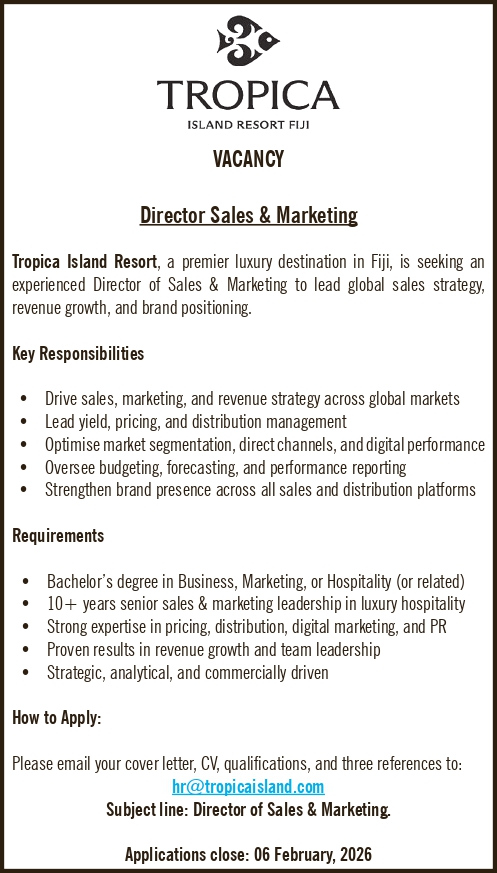 TROPICA
ISLAND RESORT FIJI

VACANCY

Director Sales & Marketing

Tropica Island Resort, a premier luxury destination in Fiji, is seeking an experienced Director of Sales & Marketing to lead global sales strategy, revenue growth, and brand positioning.

Key Responsibilities

• Drive sales, marketing, and revenue strategy across global markets
• Lead yield, pricing, and distribution management
• Optimise market segmentation, direct channels, and digital performance
• Oversee budgeting, forecasting, and performance reporting
• Strengthen brand presence across all sales and distribution platforms

Requirements

• Bachelor's degree in Business, Marketing, or Hospitality (or related)
• 10+ years senior sales & marketing leadership in luxury hospitality
• Strong expertise in pricing, distribution, digital marketing, and PR
• Proven results in revenue growth and team leadership
• Strategic, analytical, and commercially driven

How to Apply:

Please email your cover letter, CV, qualifications, and three references to:
hr@tropicaisland.com
Subject line: Director of Sales & Marketing.

Applications close: 06 February, 2026